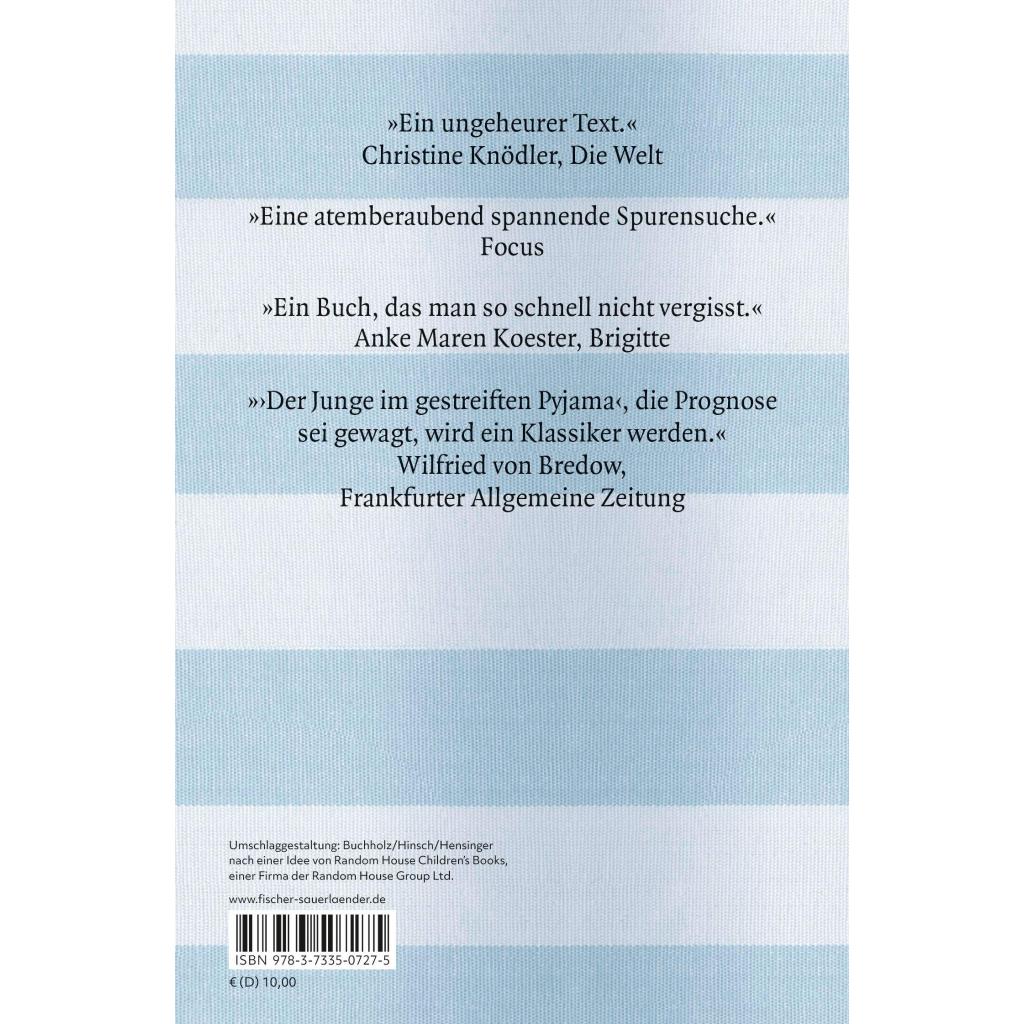 »Ein ungeheurer Text.«
Christine Knödler, Die Welt

»Eine atemberaubend spannende Spurensuche.«
Focus

»Ein Buch, das man so schnell nicht vergisst.«
Anke Maren Koester, Brigitte

»›Der Junge im gestreiften Pyjama‹, die Prognose sei gewagt, wird ein Klassiker werden.«
Wilfried von Bredow,
Frankfurter Allgemeine Zeitung

Umschlaggestaltung: Buchholz/Hinsch/Hensinger nach einer Idee von Random House Children's Books, einer Firma der Random House Group Ltd.

www.fischer-sauerlaender.de

ISBN 978-3-7335-0727-5

€ (D) 10,00